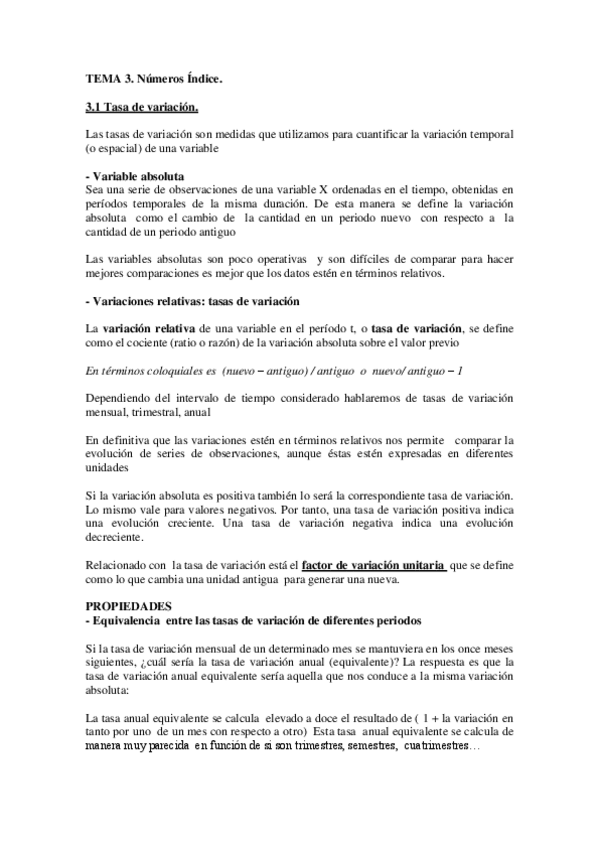 TEMA 3. Números Índice.

3.1 Tasa de variación.

Las tasas de variación son medidas que utilizamos para cuantificar la variación temporal (o espacial) de una variable

- Variable absoluta
Sea una serie de observaciones de una variable X ordenadas en el tiempo, obtenidas en períodos temporales de la misma duración. De esta manera se define la variación absoluta como el cambio de la cantidad en un periodo nuevo con respecto a la cantidad de un periodo antiguo

Las variables absolutas son poco operativas y son difíciles de comparar para hacer mejores comparaciones es mejor que los datos estén en términos relativos.

- Variaciones relativas: tasas de variación

La variación relativa de una variable en el período t, o tasa de variación, se define como el cociente (ratio o razón) de la variación absoluta sobre el valor previo

En términos coloquiales es (nuevo – antiguo) / antiguo o nuevo/ antiguo – 1

Dependiendo del intervalo de tiempo considerado hablaremos de tasas de variación mensual, trimestral, anual

En definitiva que las variaciones estén en términos relativos nos permite comparar la evolución de series de observaciones, aunque éstas estén expresadas en diferentes unidades

Si la variación absoluta es positiva también lo será la correspondiente tasa de variación. Lo mismo vale para valores negativos. Por tanto, una tasa de variación positiva indica una evolución creciente. Una tasa de variación negativa indica una evolución decreciente.

Relacionado con la tasa de variación está el factor de variación unitaria que se define como lo que cambia una unidad antigua para generar una nueva.

PROPIEDADES
- Equivalencia entre las tasas de variación de diferentes periodos

Si la tasa de variación mensual de un determinado mes se mantuviera en los once meses siguientes, ¿cuál sería la tasa de variación anual (equivalente)? La respuesta es que la tasa de variación anual equivalente sería aquella que nos conduce a la misma variación absoluta:

La tasa anual equivalente se calcula elevado a doce el resultado de ( 1 + la variación en tanto por uno de un mes con respecto a otro) Esta tasa anual equivalente se calcula de manera muy parecida en función de si son trimestres, semestres, cuatrimestres…